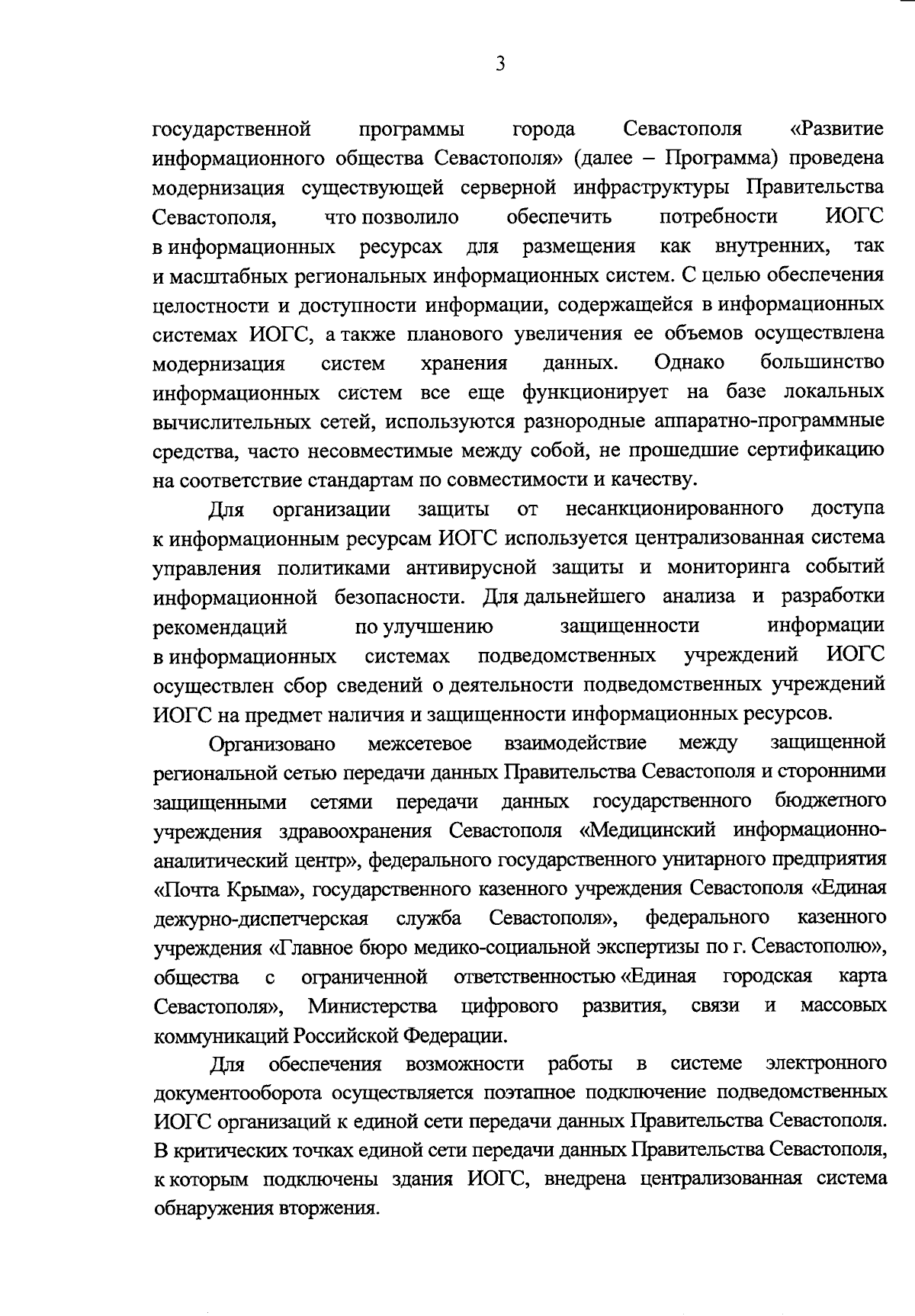 3

государственной программы города Севастополя «Развитие информационного общества Севастополя» (далее – Программа) проведена модернизация существующей серверной инфраструктуры Правительства Севастополя, что позволило обеспечить потребности ИОГС в информационных ресурсах для размещения как внутренних, так и масштабных региональных информационных систем. С целью обеспечения целостности и доступности информации, содержащейся в информационных системах ИОГС, а также планового увеличения ее объемов осуществлена модернизация систем хранения данных. Однако большинство информационных систем все еще функционирует на базе локальных вычислительных сетей, используются разнородные аппаратно-программные средства, часто несовместимые между собой, не прошедшие сертификацию на соответствие стандартам по совместимости и качеству.

Для организации защиты от несанкционированного доступа к информационным ресурсам ИОГС используется централизованная система управления политиками антивирусной защиты и мониторинга событий информационной безопасности. Для дальнейшего анализа и разработки рекомендаций по улучшению защищенности информации в информационных системах подведомственных учреждений ИОГС осуществлен сбор сведений о деятельности подведомственных учреждений ИОГС на предмет наличия и защищенности информационных ресурсов.

Организовано межсетевое взаимодействие между защищенной региональной сетью передачи данных Правительства Севастополя и сторонними защищенными сетями передачи данных государственного бюджетного учреждения здравоохранения Севастополя «Медицинский информационно-аналитический центр», федерального государственного унитарного предприятия «Почта Крыма», государственного казенного учреждения Севастополя «Единая дежурно-диспетчерская служба Севастополя», федерального казенного учреждения «Главное бюро медико-социальной экспертизы по г. Севастополю», общества с ограниченной ответственностью «Единая городская карта Севастополя», Министерства цифрового развития, связи и массовых коммуникаций Российской Федерации.

Для обеспечения возможности работы в системе электронного документооборота осуществляется поэтапное подключение подведомственных ИОГС организаций к единой сети передачи данных Правительства Севастополя. В критических точках единой сети передачи данных Правительства Севастополя, к которым подключены здания ИОГС, внедрена централизованная система обнаружения вторжения.